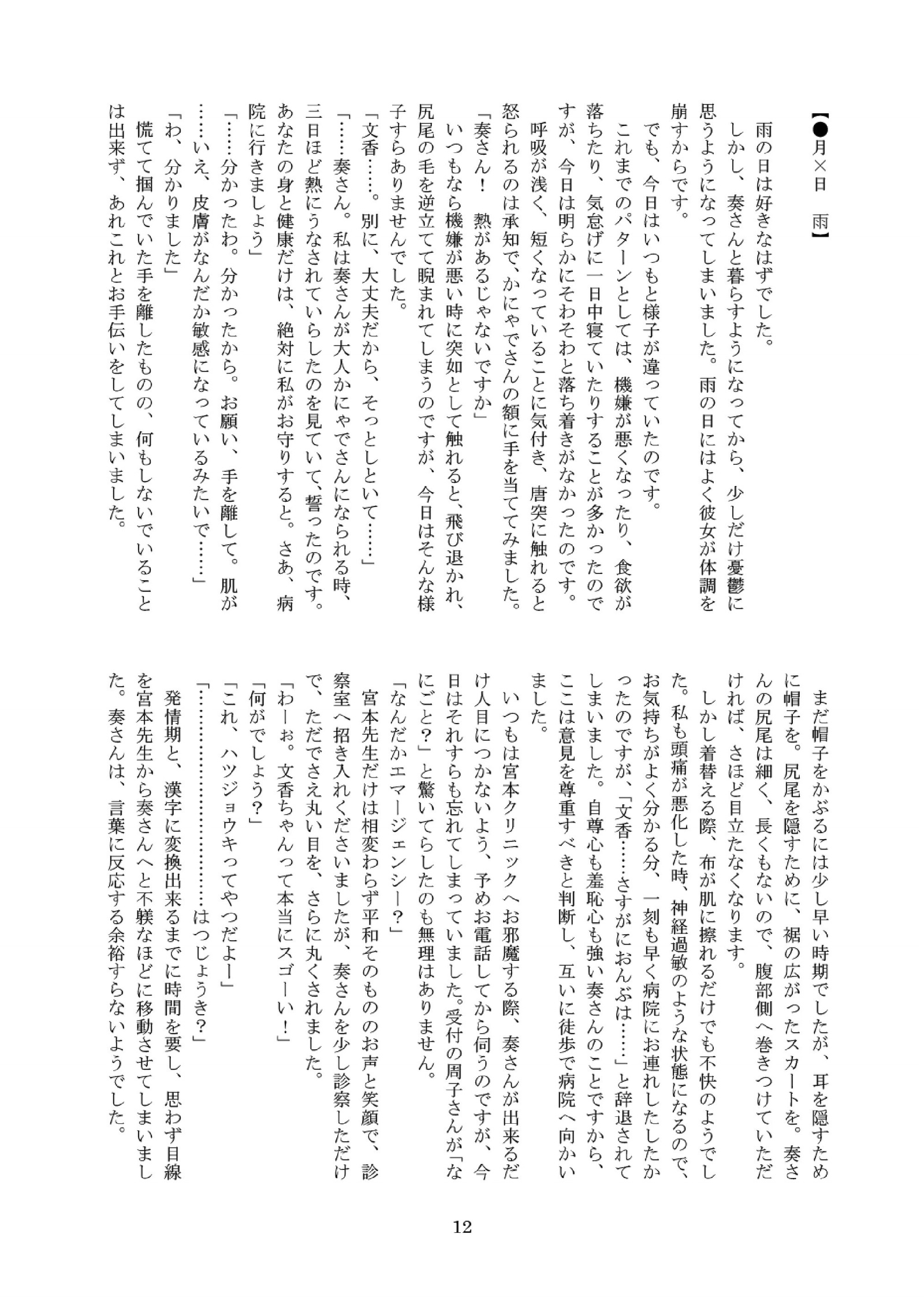 【●月×日　雨】

雨の日は好きなはずでした。

しかし、奏さんと暮らすようになってから、少しだけ憂鬱に思うようになってしまいました。雨の日にはよく彼女が体調を崩すからです。

でも、今日はいつもと様子が違っていたのです。

これまでのパターンとしては、機嫌が悪くなったり、食欲が落ちたり、気怠げに一日中寝ていたりすることが多かったのですが、今日は明らかにそわそわと落ち着きがなかったのです。

呼吸が浅く、短くなっていることに気付き、唐突に触れると怒られるのは承知で、かにゃでさんの額に手を当ててみました。

「奏さん！　熱があるじゃないですか」

いつもなら機嫌が悪い時に突如として触れると、飛び退かれ、尻尾の毛を逆立てて睨まれてしまうのですが、今日はそんな様子すらありませんでした。

「文香……。別に、大丈夫だから、そっとしといて……」

「……奏さん。私は奏さんが大人かにゃでさんになられる時、三日ほど熱にうなされていらしたのを見ていて、誓ったのです。あなたの身と健康だけは、絶対に私がお守りすると。さあ、病院に行きましょう」

「……分かったわ。分かったから。お願い、手を離して。肌が……いえ、皮膚がなんだか敏感になっているみたいで……」

「わ、分かりました」

慌てて掴んでいた手を離したものの、何もしないでいることは出来ず、あれこれとお手伝いをしてしまいました。

まだ帽子をかぶるには少し早い時期でしたが、耳を隠すために帽子を。尻尾を隠すために、裾の広がったスカートを。奏さんの尻尾は細く、長くもないので、腹部側へ巻きつけていただければ、さほど目立たなくなります。

しかし着替える際、布が肌に擦れるだけでも不快のようでした。私も頭痛が悪化した時、神経過敏のような状態になるので、お気持ちがよく分かる分、一刻も早く病院にお連れしたしたかったのですが、「文香……さすがにおんぶは……」と辞退されてしまいました。自尊心も羞恥心も強い奏さんのことですから、ここは意見を尊重すべきと判断し、互いに徒歩で病院へ向かいました。

いつもは宮本クリニックへお邪魔する際、奏さんが出来るだけ人目につかないよう、予めお電話してから伺うのですが、今日はそれすらも忘れてしまっていました。受付の周子さんが「なにごと？」と驚いてらしたのも無理はありません。

「なんだかエマージェンシー？」

宮本先生だけは相変わらず平和そのもののお声と笑顔で、診察室へ招き入れくださいましたが、奏さんを少し診察しただけで、ただでさえ丸い目を、さらに丸くされました。

「わーぉ。文香ちゃんって本当にスゴーい！」

「何がでしょう？」

「これ、ハツジョウキってやつだよー」

「…………………………はつじょうき？」

発情期と、漢字に変換出来るまでに時間を要し、思わず目線を宮本先生から奏さんへと不躾なほどに移動させてしまいました。奏さんは、言葉に反応する余裕すらないようでした。

12